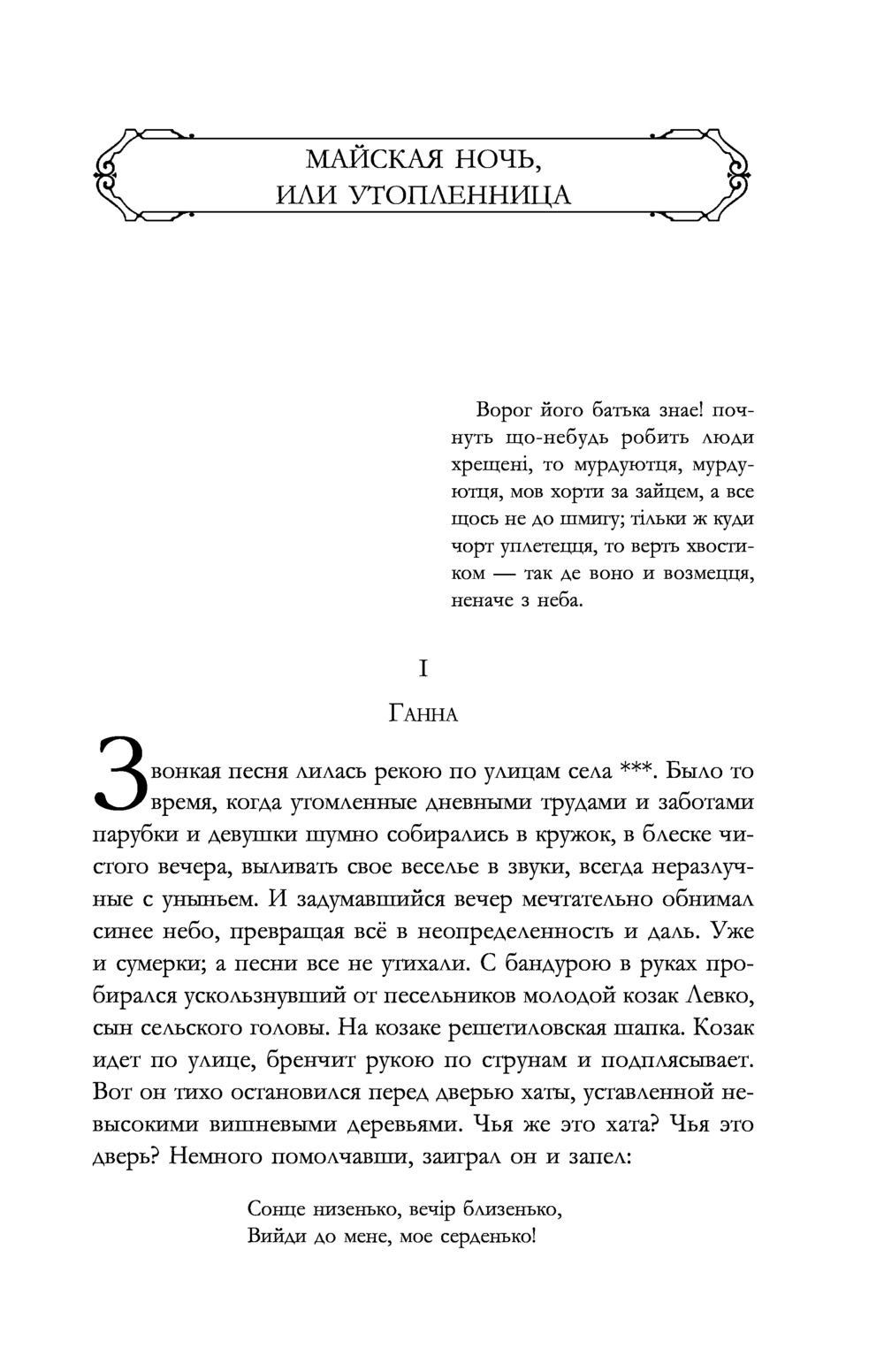 МАЙСКАЯ НОЧЬ,
ИЛИ УТОПЛЕННИЦА

Ворог його батька знае! почнуть що-небудь робить люди хрещені, то мурдуютця, мурдуютця, мов хорти за зайцем, а все щось не до шмигу; тільки ж куди чорт уплетецця, то верть хвостиком — так де воно и возмецця, неначе з неба.

I

Ганна

Звонкая песня лилась рекою по улицам села ***. Было то время, когда утомленные дневными трудами и заботами парубки и девушки шумно собирались в кружок, в блеске чистого вечера, выливать свое веселье в звуки, всегда неразлучные с уныньем. И задумавшийся вечер мечтательно обнимал синее небо, превращая всё в неопределенность и даль. Уже и сумерки; а песни все не утихали. С бандурою в руках пробирался ускользнувший от песельников молодой козак Левко, сын сельского головы. На козаке решетиловская шапка. Козак идет по улице, бренчит рукою по струнам и подплясывает. Вот он тихо остановился перед дверью хаты, уставленной невысокими вишневыми деревьями. Чья же это хата? Чья это дверь? Немного помолчавши, заиграл он и запел:

Сонце низенько, вечір близенько,
Вийди до мене, мое серденько!